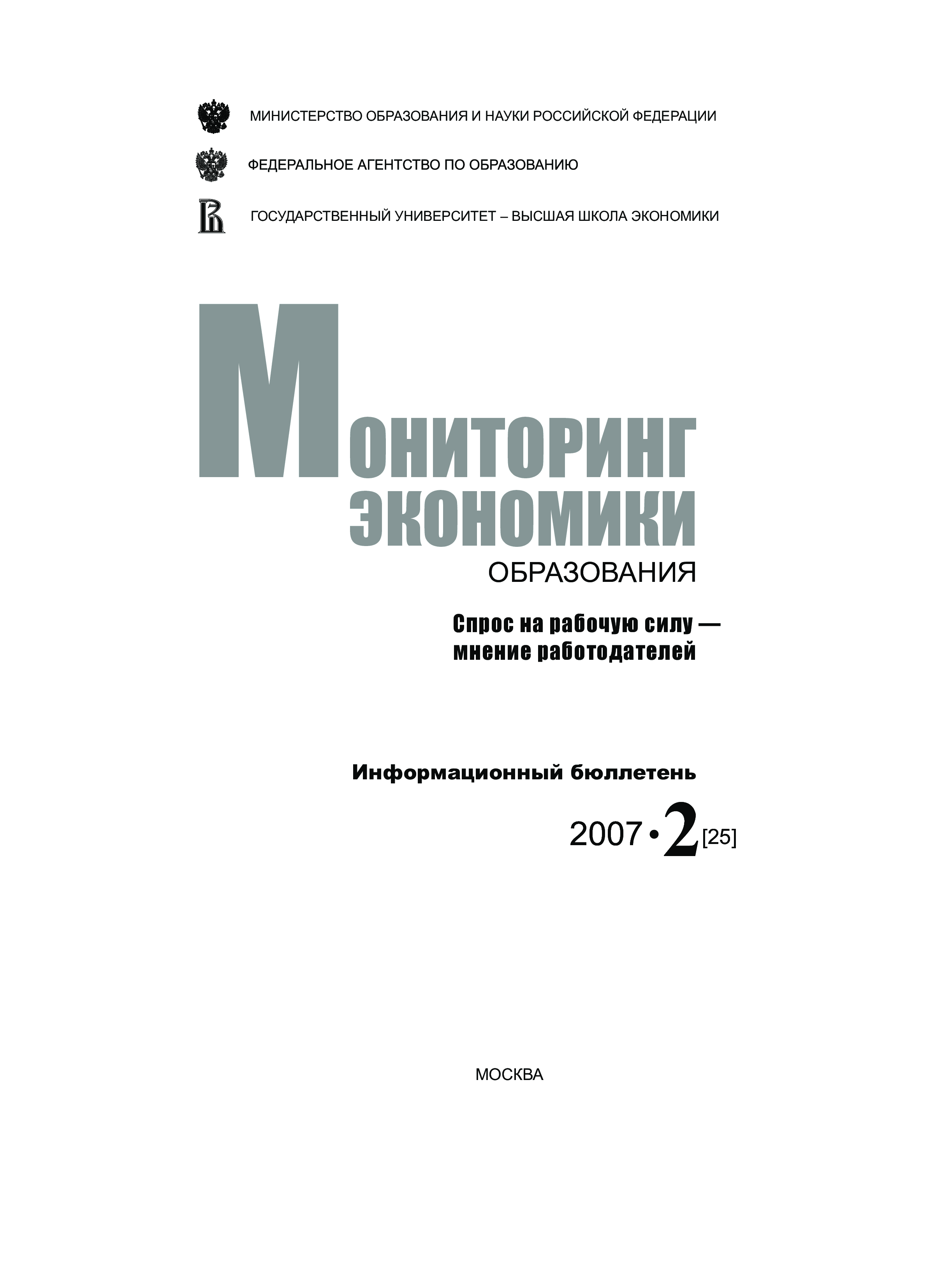 МИНИСТЕРСТВО ОБРАЗОВАНИЯ И НАУКИ РОССИЙСКОЙ ФЕДЕРАЦИИ

ФЕДЕРАЛЬНОЕ АГЕНТСТВО ПО ОБРАЗОВАНИЮ

ГОСУДАРСТВЕННЫЙ УНИВЕРСИТЕТ – ВЫСШАЯ ШКОЛА ЭКОНОМИКИ

МОНИТОРИНГ
ЭКОНОМИКИ
ОБРАЗОВАНИЯ

Спрос на рабочую силу —
мнение работодателей

Информационный бюллетень

2007 • 2 [25]

МОСКВА